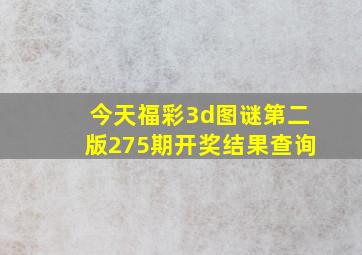 今天福彩3d图谜第二版275期开奖结果查询